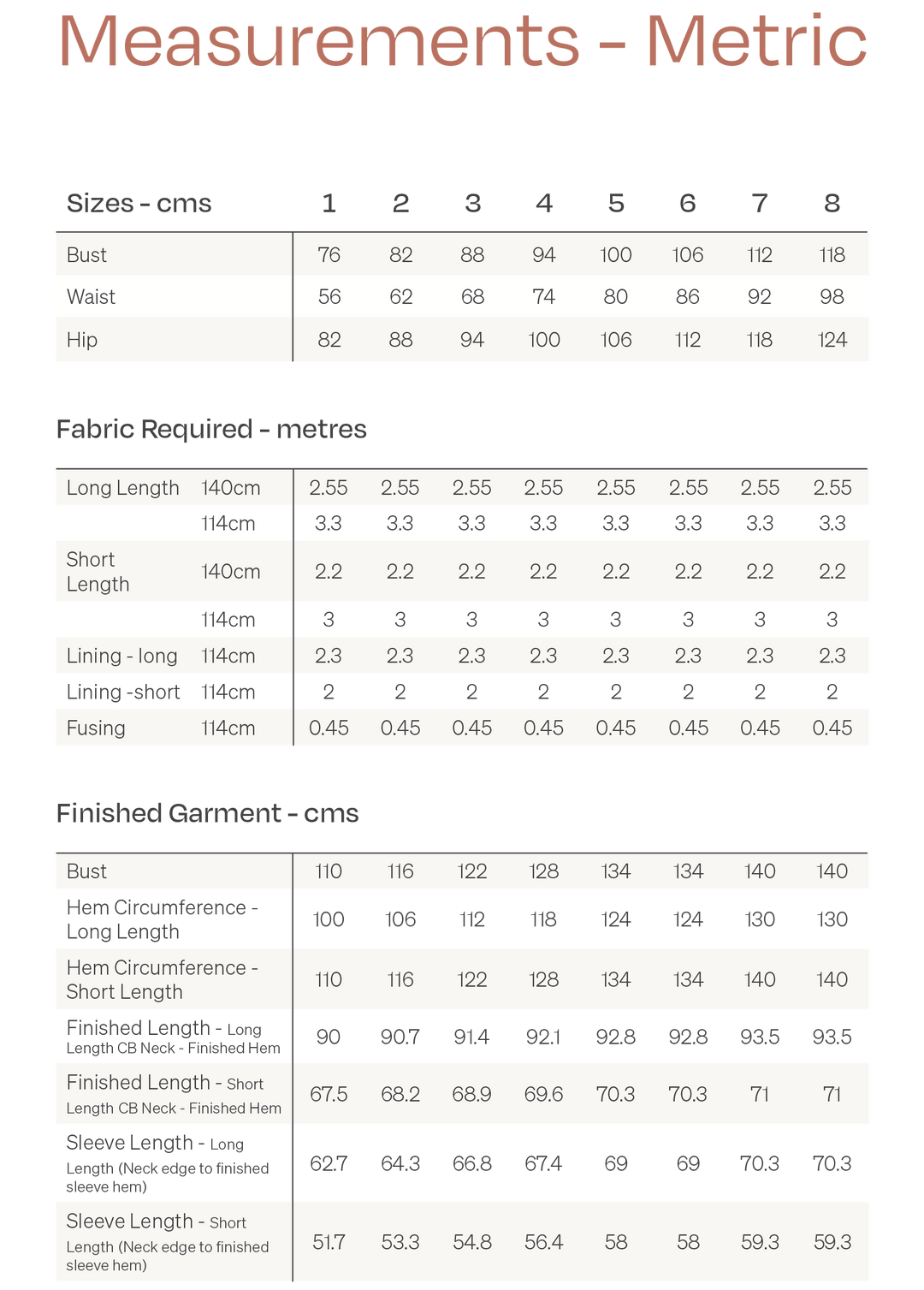 Measurements - Metric

| Sizes - cms | 1 | 2 | 3 | 4 | 5 | 6 | 7 | 8 |
|---|---|---|---|---|---|---|---|---|
| Bust | 76 | 82 | 88 | 94 | 100 | 106 | 112 | 118 |
| Waist | 56 | 62 | 68 | 74 | 80 | 86 | 92 | 98 |
| Hip | 82 | 88 | 94 | 100 | 106 | 112 | 118 | 124 |

Fabric Required - metres

| | | | | | | | | | |
|---|---|---|---|---|---|---|---|---|---|
| Long Length | 140cm | 2.55 | 2.55 | 2.55 | 2.55 | 2.55 | 2.55 | 2.55 | 2.55 |
| | 114cm | 3.3 | 3.3 | 3.3 | 3.3 | 3.3 | 3.3 | 3.3 | 3.3 |
| Short Length | 140cm | 2.2 | 2.2 | 2.2 | 2.2 | 2.2 | 2.2 | 2.2 | 2.2 |
| | 114cm | 3 | 3 | 3 | 3 | 3 | 3 | 3 | 3 |
| Lining - long | 114cm | 2.3 | 2.3 | 2.3 | 2.3 | 2.3 | 2.3 | 2.3 | 2.3 |
| Lining -short | 114cm | 2 | 2 | 2 | 2 | 2 | 2 | 2 | 2 |
| Fusing | 114cm | 0.45 | 0.45 | 0.45 | 0.45 | 0.45 | 0.45 | 0.45 | 0.45 |

Finished Garment - cms

| | | | | | | | | |
|---|---|---|---|---|---|---|---|---|
| Bust | 110 | 116 | 122 | 128 | 134 | 134 | 140 | 140 |
| Hem Circumference - Long Length | 100 | 106 | 112 | 118 | 124 | 124 | 130 | 130 |
| Hem Circumference - Short Length | 110 | 116 | 122 | 128 | 134 | 134 | 140 | 140 |
| Finished Length - Long Length CB Neck - Finished Hem | 90 | 90.7 | 91.4 | 92.1 | 92.8 | 92.8 | 93.5 | 93.5 |
| Finished Length - Short Length CB Neck - Finished Hem | 67.5 | 68.2 | 68.9 | 69.6 | 70.3 | 70.3 | 71 | 71 |
| Sleeve Length - Long Length (Neck edge to finished sleeve hem) | 62.7 | 64.3 | 66.8 | 67.4 | 69 | 69 | 70.3 | 70.3 |
| Sleeve Length - Short Length (Neck edge to finished sleeve hem) | 51.7 | 53.3 | 54.8 | 56.4 | 58 | 58 | 59.3 | 59.3 |